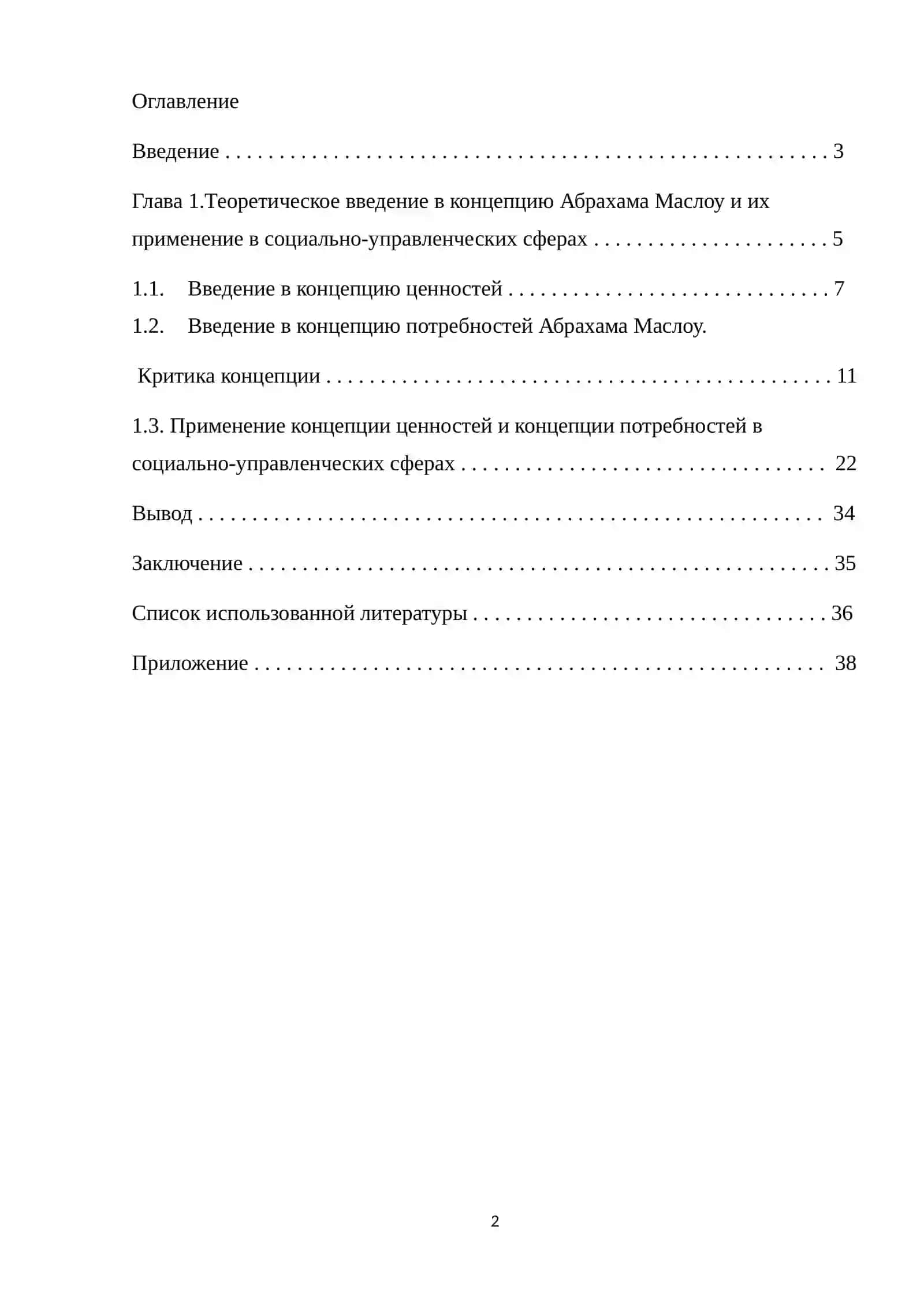 Оглавление

Введение 3

Глава 1.Теоретическое введение в концепцию Абрахама Маслоу и их применение в социально-управленческих сферах 5

1.1. Введение в концепцию ценностей 7

1.2. Введение в концепцию потребностей Абрахама Маслоу.

Критика концепции 11

1.3. Применение концепции ценностей и концепции потребностей в социально-управленческих сферах 22

Вывод 34

Заключение 35

Список использованной литературы 36

Приложение 38

2